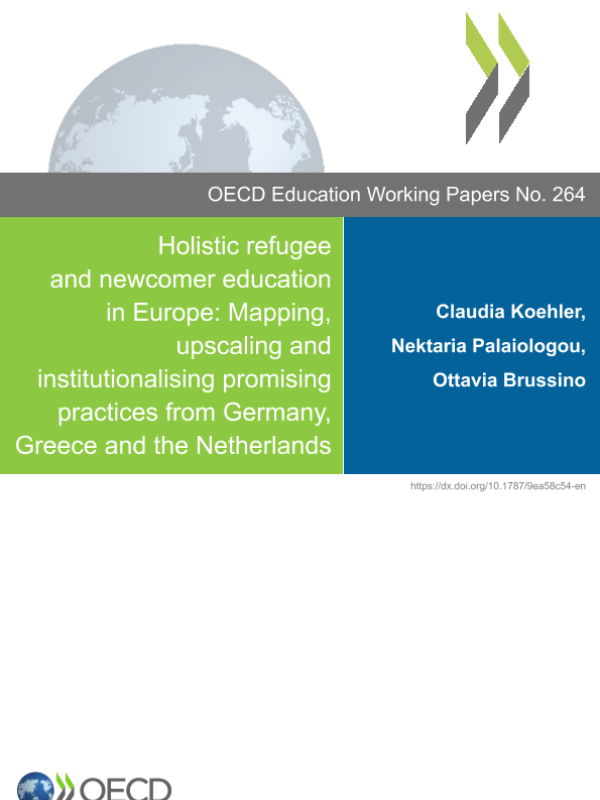 OECD Education Working Papers No. 264

Holistic refugee and newcomer education in Europe: Mapping, upscaling and institutionalising promising practices from Germany, Greece and the Netherlands

Claudia Koehler, Nektaria Palaiologou, Ottavia Brussino

https://dx.doi.org/10.1787/9ea58c54-en

OECD